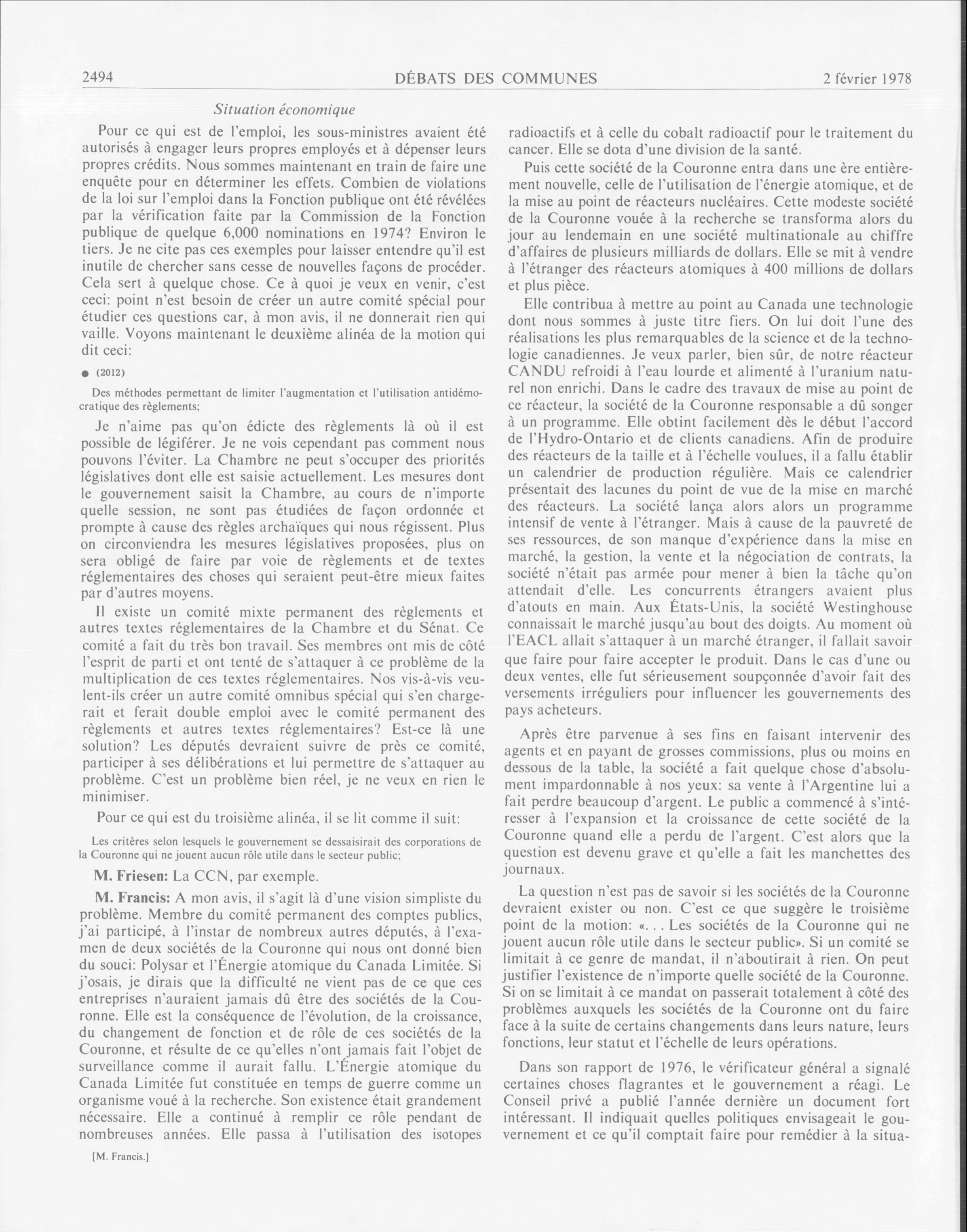 2494 DÉBATS DES COMMUNES 2 février 1978

Situation économique

Pour ce qui est de l'emploi, les sous-ministres avaient été autorisés à engager leurs propres employés et à dépenser leurs propres crédits. Nous sommes maintenant en train de faire une enquête pour en déterminer les effets. Combien de violations de la loi sur l'emploi dans la Fonction publique ont été révélées par la vérification faite par la Commission de la Fonction publique de quelque 6,000 nominations en 1974? Environ le tiers. Je ne cite pas ces exemples pour laisser entendre qu'il est inutile de chercher sans cesse de nouvelles façons de procéder. Cela sert à quelque chose. Ce à quoi je veux en venir, c'est ceci: point n'est besoin de créer un autre comité spécial pour étudier ces questions car, à mon avis, il ne donnerait rien qui vaille. Voyons maintenant le deuxième alinéa de la motion qui dit ceci:

● (2012)

Des méthodes permettant de limiter l'augmentation et l'utilisation antidémocratique des règlements;

Je n'aime pas qu'on édicte des règlements là où il est possible de légiférer. Je ne vois cependant pas comment nous pouvons l'éviter. La Chambre ne peut s'occuper des priorités législatives dont elle est saisie actuellement. Les mesures dont le gouvernement saisit la Chambre, au cours de n'importe quelle session, ne sont pas étudiées de façon ordonnée et prompte à cause des règles archaïques qui nous régissent. Plus on circonviendra les mesures législatives proposées, plus on sera obligé de faire par voie de règlements et de textes réglementaires des choses qui seraient peut-être mieux faites par d'autres moyens.

Il existe un comité mixte permanent des règlements et autres textes réglementaires de la Chambre et du Sénat. Ce comité a fait du très bon travail. Ses membres ont mis de côté l'esprit de parti et ont tenté de s'attaquer à ce problème de la multiplication de ces textes réglementaires. Nos vis-à-vis veulent-ils créer un autre comité omnibus spécial qui s'en chargerait et ferait double emploi avec le comité permanent des règlements et autres textes réglementaires? Est-ce là une solution? Les députés devraient suivre de près ce comité, participer à ses délibérations et lui permettre de s'attaquer au problème. C'est un problème bien réel, je ne veux en rien le minimiser.

Pour ce qui est du troisième alinéa, il se lit comme il suit:

Les critères selon lesquels le gouvernement se dessaisirait des corporations de la Couronne qui ne jouent aucun rôle utile dans le secteur public;

M. Friesen: La CCN, par exemple.

M. Francis: A mon avis, il s'agit là d'une vision simpliste du problème. Membre du comité permanent des comptes publics, j'ai participé, à l'instar de nombreux autres députés, à l'examen de deux sociétés de la Couronne qui nous ont donné bien du souci: Polysar et l'Énergie atomique du Canada Limitée. Si j'osais, je dirais que la difficulté ne vient pas de ce que ces entreprises n'auraient jamais dû être des sociétés de la Couronne. Elle est la conséquence de l'évolution, de la croissance, du changement de fonction et de rôle de ces sociétés de la Couronne, et résulte de ce qu'elles n'ont jamais fait l'objet de surveillance comme il aurait fallu. L'Énergie atomique du Canada Limitée fut constituée en temps de guerre comme un organisme voué à la recherche. Son existence était grandement nécessaire. Elle a continué à remplir ce rôle pendant de nombreuses années. Elle passa à l'utilisation des isotopes

[M. Francis.]

radioactifs et à celle du cobalt radioactif pour le traitement du cancer. Elle se dota d'une division de la santé.

Puis cette société de la Couronne entra dans une ère entièrement nouvelle, celle de l'utilisation de l'énergie atomique, et de la mise au point de réacteurs nucléaires. Cette modeste société de la Couronne vouée à la recherche se transforma alors du jour au lendemain en une société multinationale au chiffre d'affaires de plusieurs milliards de dollars. Elle se mit à vendre à l'étranger des réacteurs atomiques à 400 millions de dollars et plus pièce.

Elle contribua à mettre au point au Canada une technologie dont nous sommes à juste titre fiers. On lui doit l'une des réalisations les plus remarquables de la science et de la technologie canadiennes. Je veux parler, bien sûr, de notre réacteur CANDU refroidi à l'eau lourde et alimenté à l'uranium naturel non enrichi. Dans le cadre des travaux de mise au point de ce réacteur, la société de la Couronne responsable a dû songer à un programme. Elle obtint facilement dès le début l'accord de l'Hydro-Ontario et de clients canadiens. Afin de produire des réacteurs de la taille et à l'échelle voulues, il a fallu établir un calendrier de production régulière. Mais ce calendrier présentait des lacunes du point de vue de la mise en marché des réacteurs. La société lança alors alors un programme intensif de vente à l'étranger. Mais à cause de la pauvreté de ses ressources, de son manque d'expérience dans la mise en marché, la gestion, la vente et la négociation de contrats, la société n'était pas armée pour mener à bien la tâche qu'on attendait d'elle. Les concurrents étrangers avaient plus d'atouts en main. Aux États-Unis, la société Westinghouse connaissait le marché jusqu'au bout des doigts. Au moment où l'EACL allait s'attaquer à un marché étranger, il fallait savoir que faire pour faire accepter le produit. Dans le cas d'une ou deux ventes, elle fut sérieusement soupçonnée d'avoir fait des versements irréguliers pour influencer les gouvernements des pays acheteurs.

Après être parvenue à ses fins en faisant intervenir des agents et en payant de grosses commissions, plus ou moins en dessous de la table, la société a fait quelque chose d'absolument impardonnable à nos yeux: sa vente à l'Argentine lui a fait perdre beaucoup d'argent. Le public a commencé à s'intéresser à l'expansion et la croissance de cette société de la Couronne quand elle a perdu de l'argent. C'est alors que la question est devenu grave et qu'elle a fait les manchettes des journaux.

La question n'est pas de savoir si les sociétés de la Couronne devraient exister ou non. C'est ce que suggère le troisième point de la motion: «. . . Les sociétés de la Couronne qui ne jouent aucun rôle utile dans le secteur public». Si un comité se limitait à ce genre de mandat, il n'aboutirait à rien. On peut justifier l'existence de n'importe quelle société de la Couronne. Si on se limitait à ce mandat on passerait totalement à côté des problèmes auxquels les sociétés de la Couronne ont du faire face à la suite de certains changements dans leurs nature, leurs fonctions, leur statut et l'échelle de leurs opérations.

Dans son rapport de 1976, le vérificateur général a signalé certaines choses flagrantes et le gouvernement a réagi. Le Conseil privé a publié l'année dernière un document fort intéressant. Il indiquait quelles politiques envisageait le gouvernement et ce qu'il comptait faire pour remédier à la situa-